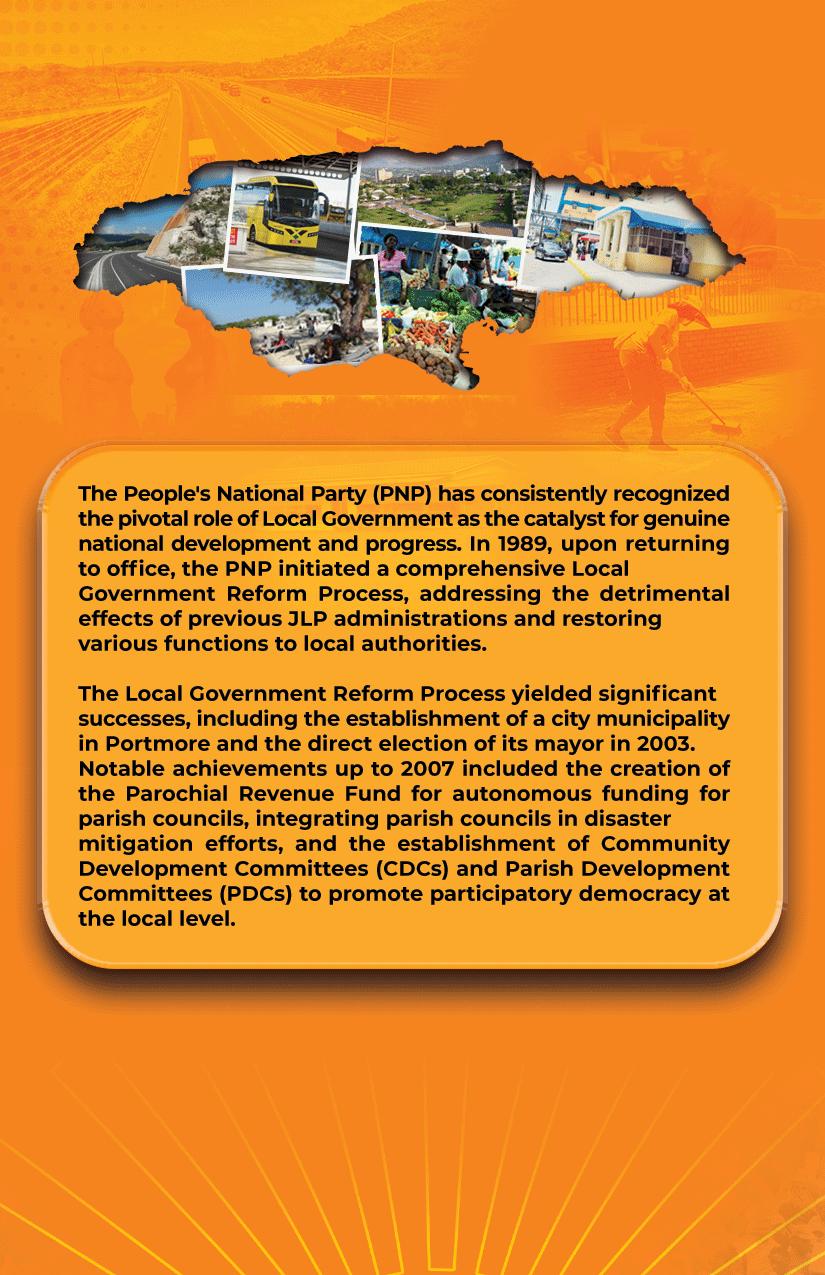 The People's National Party (PNP) has consistently recognized the pivotal role of Local Government as the catalyst for genuine national development and progress. In 1989, upon returning to office, the PNP initiated a comprehensive Local Government Reform Process, addressing the detrimental effects of previous JLP administrations and restoring various functions to local authorities.

The Local Government Reform Process yielded significant successes, including the establishment of a city municipality in Portmore and the direct election of its mayor in 2003. Notable achievements up to 2007 included the creation of the Parochial Revenue Fund for autonomous funding for parish councils, integrating parish councils in disaster mitigation efforts, and the establishment of Community Development Committees (CDCs) and Parish Development Committees (PDCs) to promote participatory democracy at the local level.